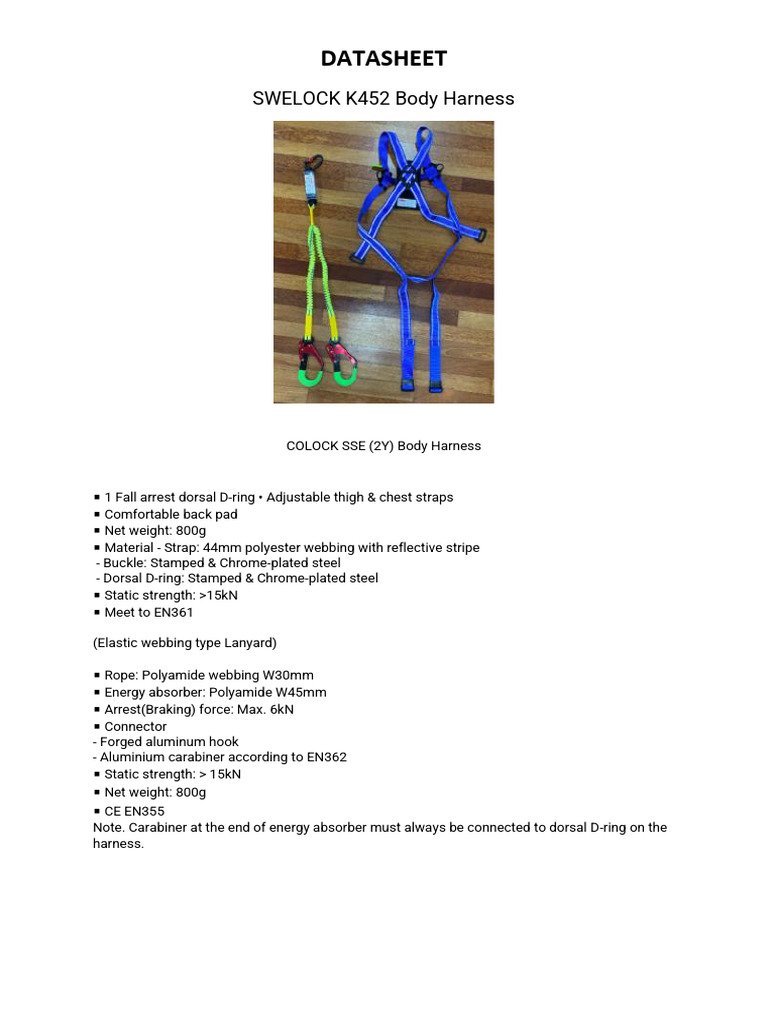 DATASHEET

SWELOCK K452 Body Harness

COLOCK SSE (2Y) Body Harness

▪ 1 Fall arrest dorsal D-ring • Adjustable thigh & chest straps
▪ Comfortable back pad
▪ Net weight: 800g
▪ Material - Strap: 44mm polyester webbing with reflective stripe
- Buckle: Stamped & Chrome-plated steel
- Dorsal D-ring: Stamped & Chrome-plated steel
▪ Static strength: >15kN
▪ Meet to EN361

(Elastic webbing type Lanyard)

▪ Rope: Polyamide webbing W30mm
▪ Energy absorber: Polyamide W45mm
▪ Arrest(Braking) force: Max. 6kN
▪ Connector
- Forged aluminum hook
- Aluminium carabiner according to EN362
▪ Static strength: > 15kN
▪ Net weight: 800g
▪ CE EN355
Note. Carabiner at the end of energy absorber must always be connected to dorsal D-ring on the harness.